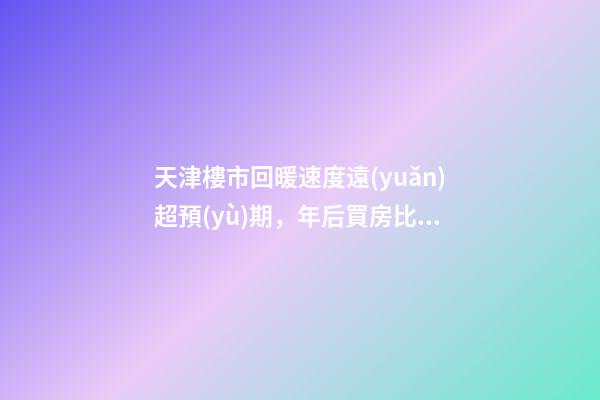 天津樓市回暖速度遠(yuǎn)超預(yù)期，年后買房比...